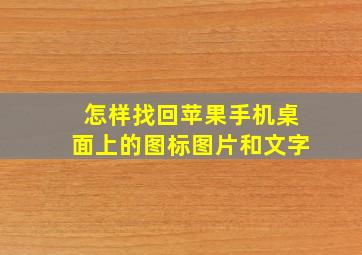 怎样找回苹果手机桌面上的图标图片和文字